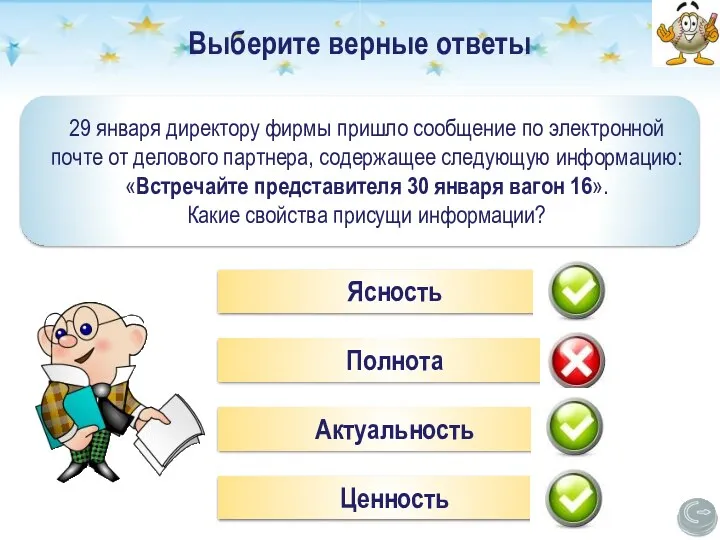 Выберите верные ответы

29 января директору фирмы пришло сообщение по электронной почте от делового партнера, содержащее следующую информацию: «Встречайте представителя 30 января вагон 16». Какие свойства присущи информации?

Ясность

Полнота

Актуальность

Ценность